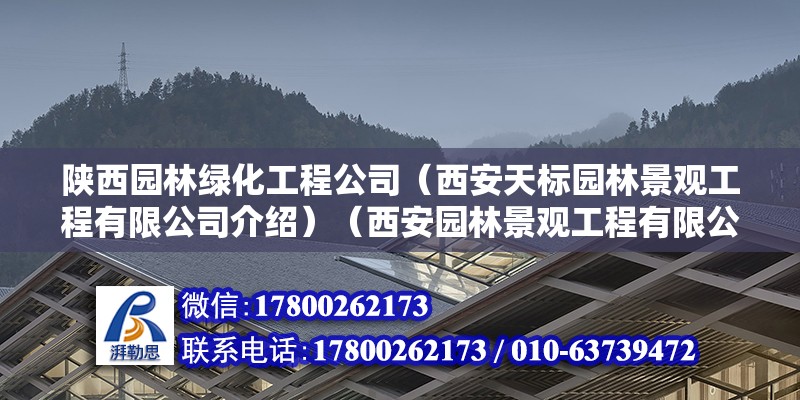 陕西园林绿化工程公司（西安天标园林景观工程有限公司介绍）（西安园林景观工程有限公

湃勒思

微信：17800262173

联系电话：17800262173 / 010-63739472